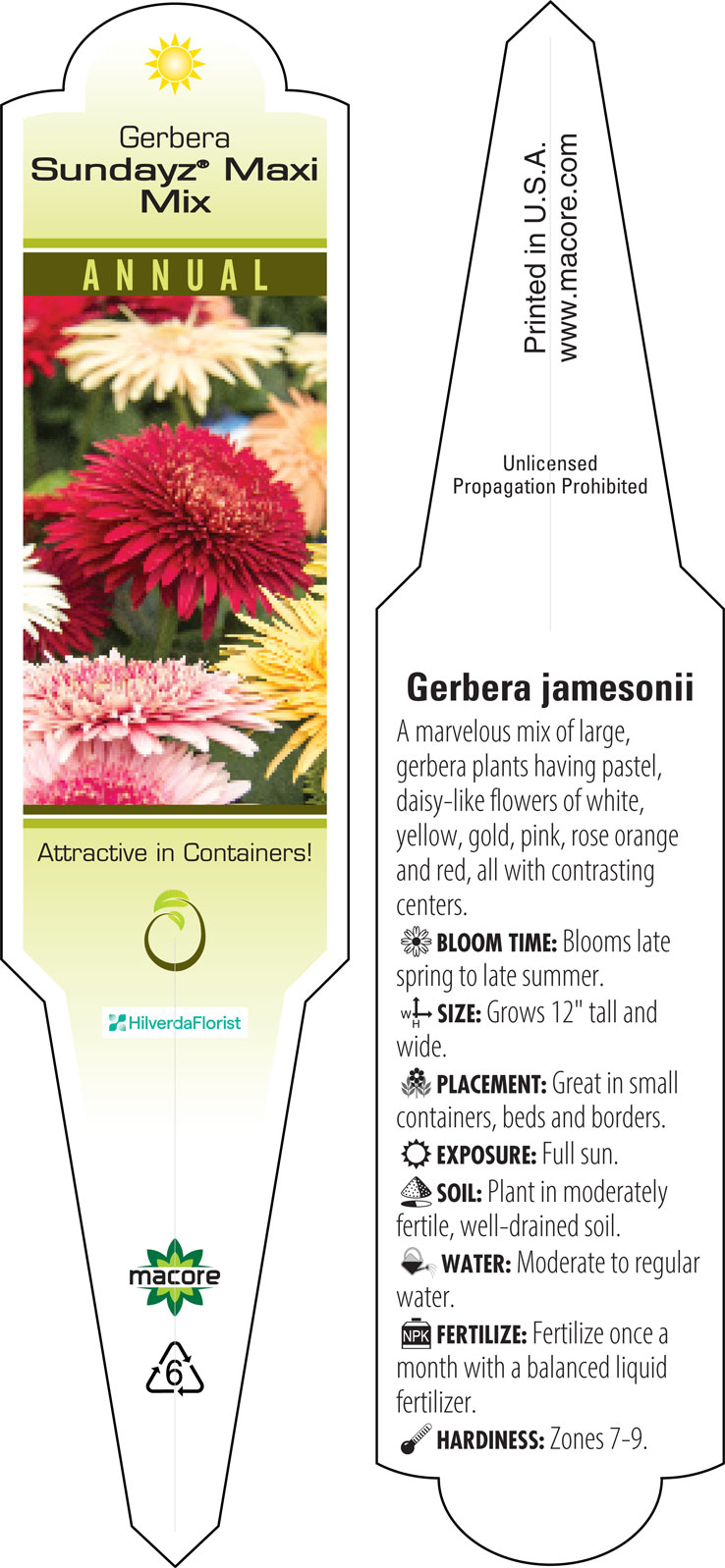 Gerbera
Sundayz® Maxi Mix

ANNUAL

Attractive in Containers!

HilverdaFlorist

macore

6

Printed in U.S.A.
www.macore.com

Unlicensed
Propagation Prohibited

Gerbera jamesonii

A marvelous mix of large, gerbera plants having pastel, daisy-like flowers of white, yellow, gold, pink, rose orange and red, all with contrasting centers.

BLOOM TIME: Blooms late spring to late summer.

W H SIZE: Grows 12" tall and wide.

PLACEMENT: Great in small containers, beds and borders.

EXPOSURE: Full sun.

SOIL: Plant in moderately fertile, well-drained soil.

WATER: Moderate to regular water.

NPK FERTILIZE: Fertilize once a month with a balanced liquid fertilizer.

HARDINESS: Zones 7-9.